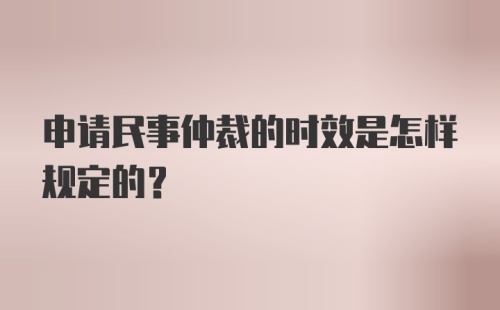 申请民事仲裁的时效是怎样规定的？